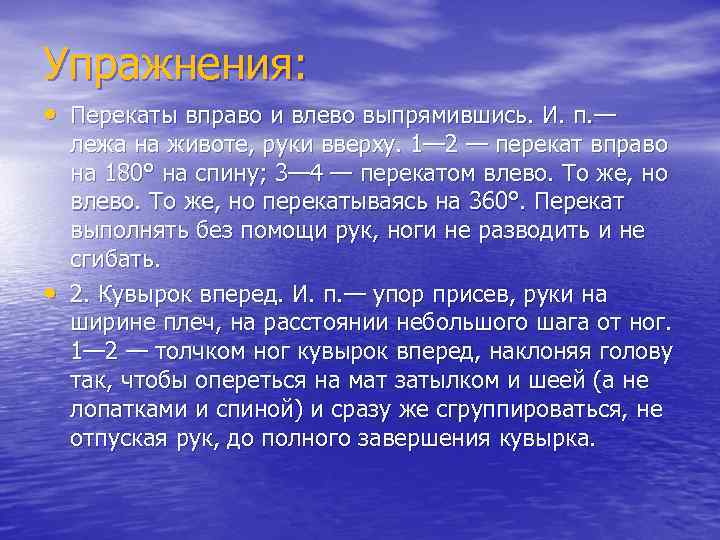 Упражнения:

• Перекаты вправо и влево выпрямившись. И. п.— лежа на животе, руки вверху. 1—2 — перекат вправо на 180° на спину; 3—4 — перекатом влево. То же, но влево. То же, но перекатываясь на 360°. Перекат выполнять без помощи рук, ноги не разводить и не сгибать.

• 2. Кувырок вперед. И. п.— упор присев, руки на ширине плеч, на расстоянии небольшого шага от ног. 1—2 — толчком ног кувырок вперед, наклоняя голову так, чтобы опереться на мат затылком и шеей (а не лопатками и спиной) и сразу же сгруппироваться, не отпуская рук, до полного завершения кувырка.